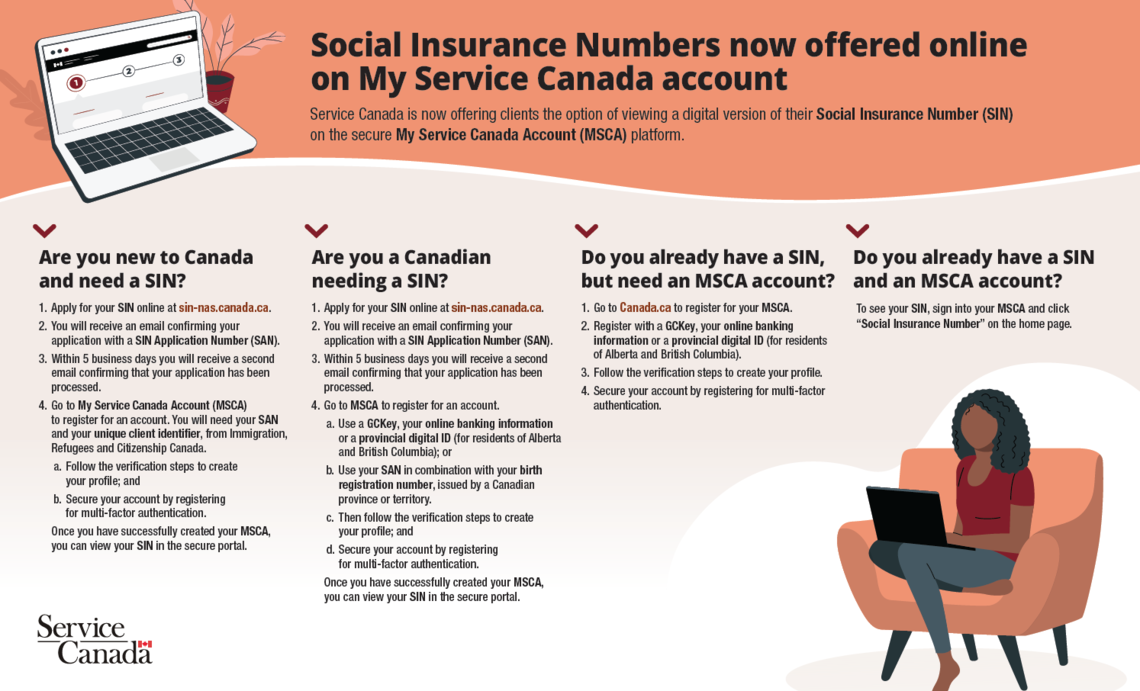 1 2 3

Social Insurance Numbers now offered online on My Service Canada account

Service Canada is now offering clients the option of viewing a digital version of their Social Insurance Number (SIN) on the secure My Service Canada Account (MSCA) platform.

Are you new to Canada and need a SIN?

1. Apply for your SIN online at sin-nas.canada.ca.
2. You will receive an email confirming your application with a SIN Application Number (SAN).
3. Within 5 business days you will receive a second email confirming that your application has been processed.
4. Go to My Service Canada Account (MSCA) to register for an account. You will need your SAN and your unique client identifier, from Immigration, Refugees and Citizenship Canada.
a. Follow the verification steps to create your profile; and
b. Secure your account by registering for multi-factor authentication.
Once you have successfully created your MSCA, you can view your SIN in the secure portal.

Are you a Canadian needing a SIN?

1. Apply for your SIN online at sin-nas.canada.ca.
2. You will receive an email confirming your application with a SIN Application Number (SAN).
3. Within 5 business days you will receive a second email confirming that your application has been processed.
4. Go to MSCA to register for an account.
a. Use a GCKey, your online banking information or a provincial digital ID (for residents of Alberta and British Columbia); or
b. Use your SAN in combination with your birth registration number, issued by a Canadian province or territory.
c. Then follow the verification steps to create your profile; and
d. Secure your account by registering for multi-factor authentication.
Once you have successfully created your MSCA, you can view your SIN in the secure portal.

Do you already have a SIN, but need an MSCA account?

1. Go to Canada.ca to register for your MSCA.
2. Register with a GCKey, your online banking information or a provincial digital ID (for residents of Alberta and British Columbia).
3. Follow the verification steps to create your profile.
4. Secure your account by registering for multi-factor authentication.

Do you already have a SIN and an MSCA account?

To see your SIN, sign into your MSCA and click "Social Insurance Number" on the home page.

Service Canada